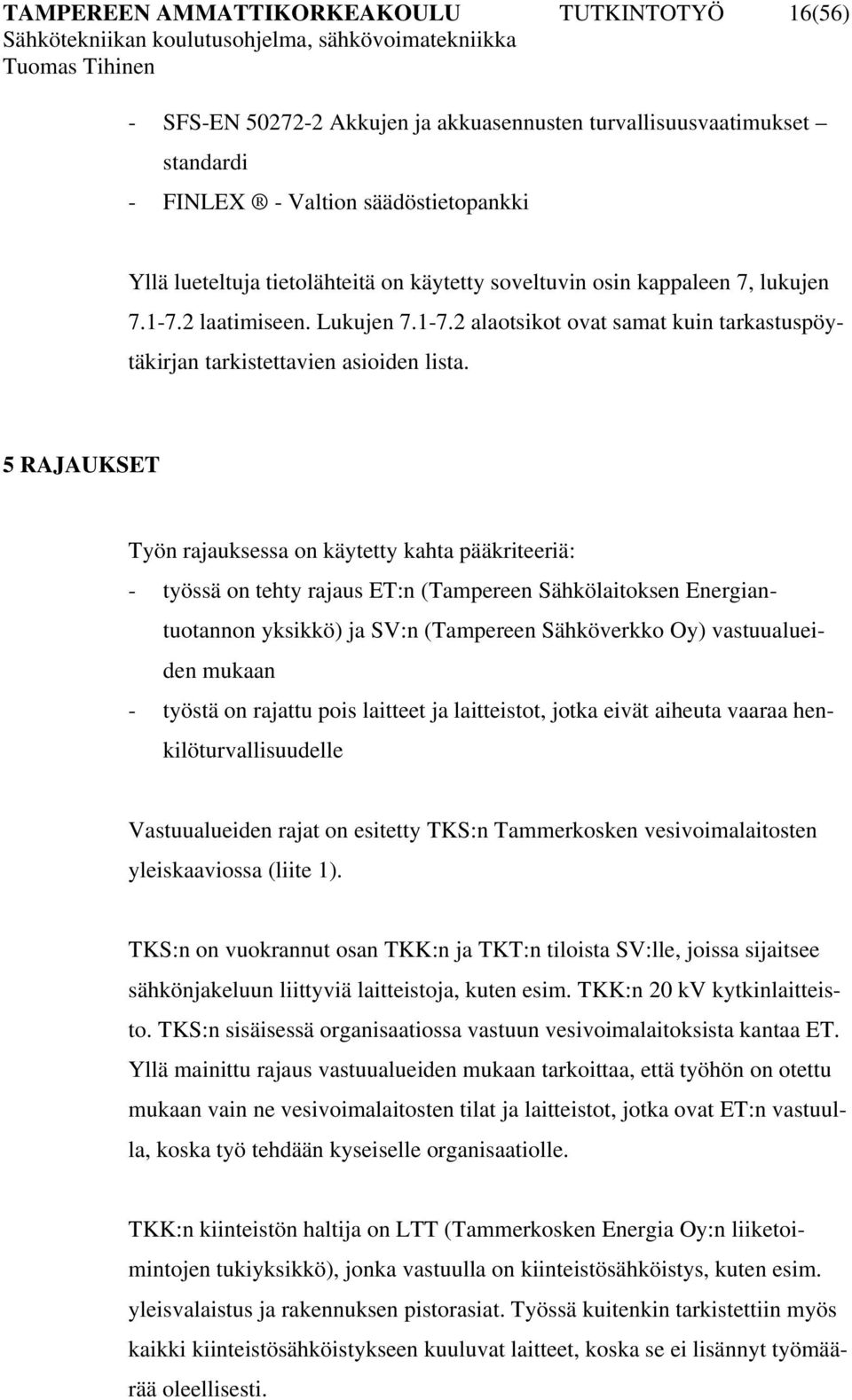 TAMPEREEN AMMATTIKORKEAKOULU TUTKINTOTYÖ 16(56)
Sähkötekniikan koulutusohjelma, sähkövoimatekniikka
Tuomas Tihinen

- SFS-EN 50272-2 Akkujen ja akkuasennusten turvallisuusvaatimukset – standardi
- FINLEX ® - Valtion säädöstietopankki

Yllä lueteltuja tietolähteitä on käytetty soveltuvin osin kappaleen 7, lukujen 7.1-7.2 laatimiseen. Lukujen 7.1-7.2 alaotsikot ovat samat kuin tarkastuspöytäkirjan tarkistettavien asioiden lista.

5 RAJAUKSET

Työn rajauksessa on käytetty kahta pääkriteeriä:
- työssä on tehty rajaus ET:n (Tampereen Sähkölaitoksen Energiantuotannon yksikkö) ja SV:n (Tampereen Sähköverkko Oy) vastuualueiden mukaan
- työstä on rajattu pois laitteet ja laitteistot, jotka eivät aiheuta vaaraa henkilöturvallisuudelle

Vastuualueiden rajat on esitetty TKS:n Tammerkosken vesivoimalaitosten yleiskaaviossa (liite 1).

TKS:n on vuokrannut osan TKK:n ja TKT:n tiloista SV:lle, joissa sijaitsee sähkönjakeluun liittyviä laitteistoja, kuten esim. TKK:n 20 kV kytkinlaitteisto. TKS:n sisäisessä organisaatiossa vastuun vesivoimalaitoksista kantaa ET. Yllä mainittu rajaus vastuualueiden mukaan tarkoittaa, että työhön on otettu mukaan vain ne vesivoimalaitosten tilat ja laitteistot, jotka ovat ET:n vastuulla, koska työ tehdään kyseiselle organisaatiolle.

TKK:n kiinteistön haltija on LTT (Tammerkosken Energia Oy:n liiketoimintojen tukiyksikkö), jonka vastuulla on kiinteistösähköistys, kuten esim. yleisvalaistus ja rakennuksen pistorasiat. Työssä kuitenkin tarkistettiin myös kaikki kiinteistösähköistykseen kuuluvat laitteet, koska se ei lisännyt työmäärää oleellisesti.